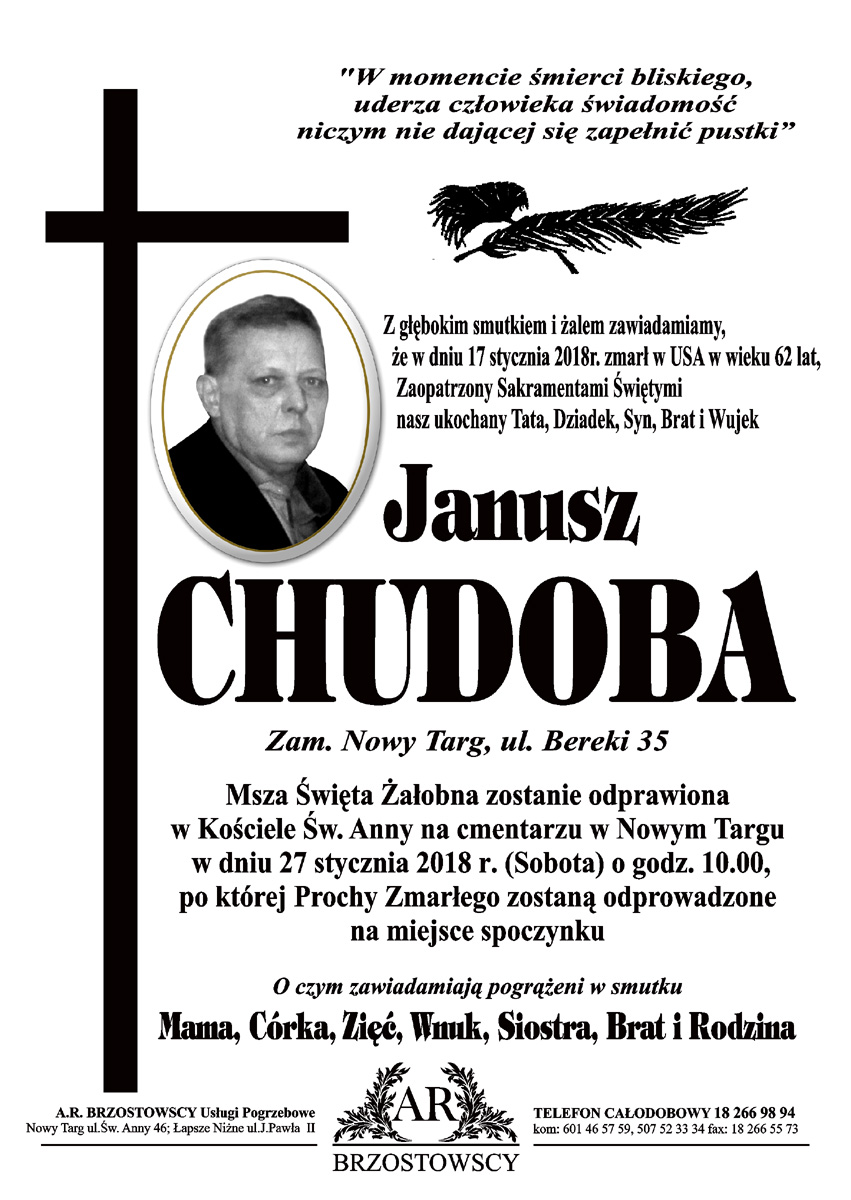 "W momencie śmierci bliskiego, uderza człowieka świadomość niczym nie dającej się zapełnić pustki"

Z głębokim smutkiem i żalem zawiadamiamy, że w dniu 17 stycznia 2018r. zmarł w USA w wieku 62 lat, Zaopatrzony Sakramentami Świętymi nasz ukochany Tata, Dziadek, Syn, Brat i Wujek

Janusz

CHUDOBA

Zam. Nowy Targ, ul. Bereki 35

Msza Święta Żałobna zostanie odprawiona w Kościele Św. Anny na cmentarzu w Nowym Targu w dniu 27 stycznia 2018 r. (Sobota) o godz. 10.00, po której Prochy Zmarłego zostaną odprowadzone na miejsce spoczynku

O czym zawiadamiają pogrążeni w smutku

Mama, Córka, Zięć, Wnuk, Siostra, Brat i Rodzina

A.R. BRZOSTOWSCY Usługi Pogrzebowe
Nowy Targ ul.Św. Anny 46; Łapsze Niżne ul.J.Pawła II

AR
BRZOSTOWSCY

TELEFON CAŁODOBOWY 18 266 98 94
kom: 601 46 57 59, 507 52 33 34 fax: 18 266 55 73